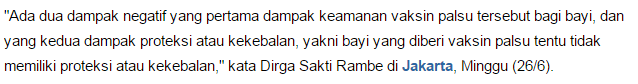 "Ada dua dampak negatif yang pertama dampak keamanan vaksin palsu tersebut bagi bayi, dan yang kedua dampak proteksi atau kekebalan, yakni bayi yang diberi vaksin palsu tentu tidak memiliki proteksi atau kekebalan," kata Dirga Sakti Rambe di Jakarta, Minggu (26/6).